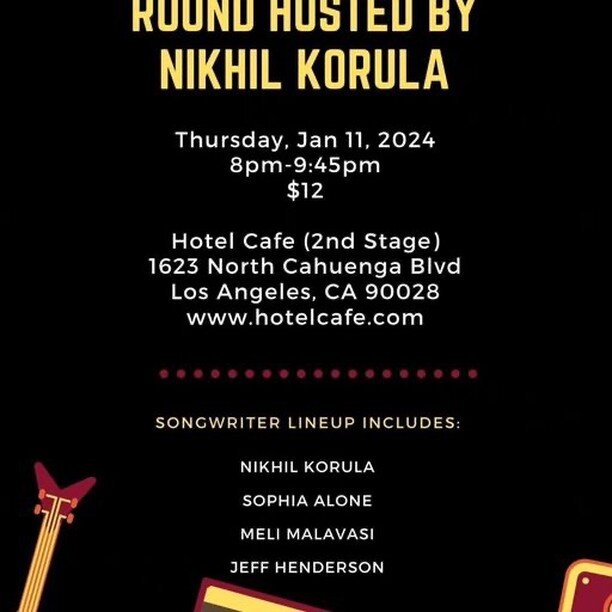 ROUND HOSTED BY NIKHIL KORULA

Thursday, Jan 11, 2024
8pm-9:45pm
$12

Hotel Cafe (2nd Stage)
1623 North Cahuenga Blvd
Los Angeles, CA 90028
www.hotelcafe.com

SONGWRITER LINEUP INCLUDES:

NIKHIL KORULA

SOPHIA ALONE

MELI MALAVASI

JEFF HENDERSON